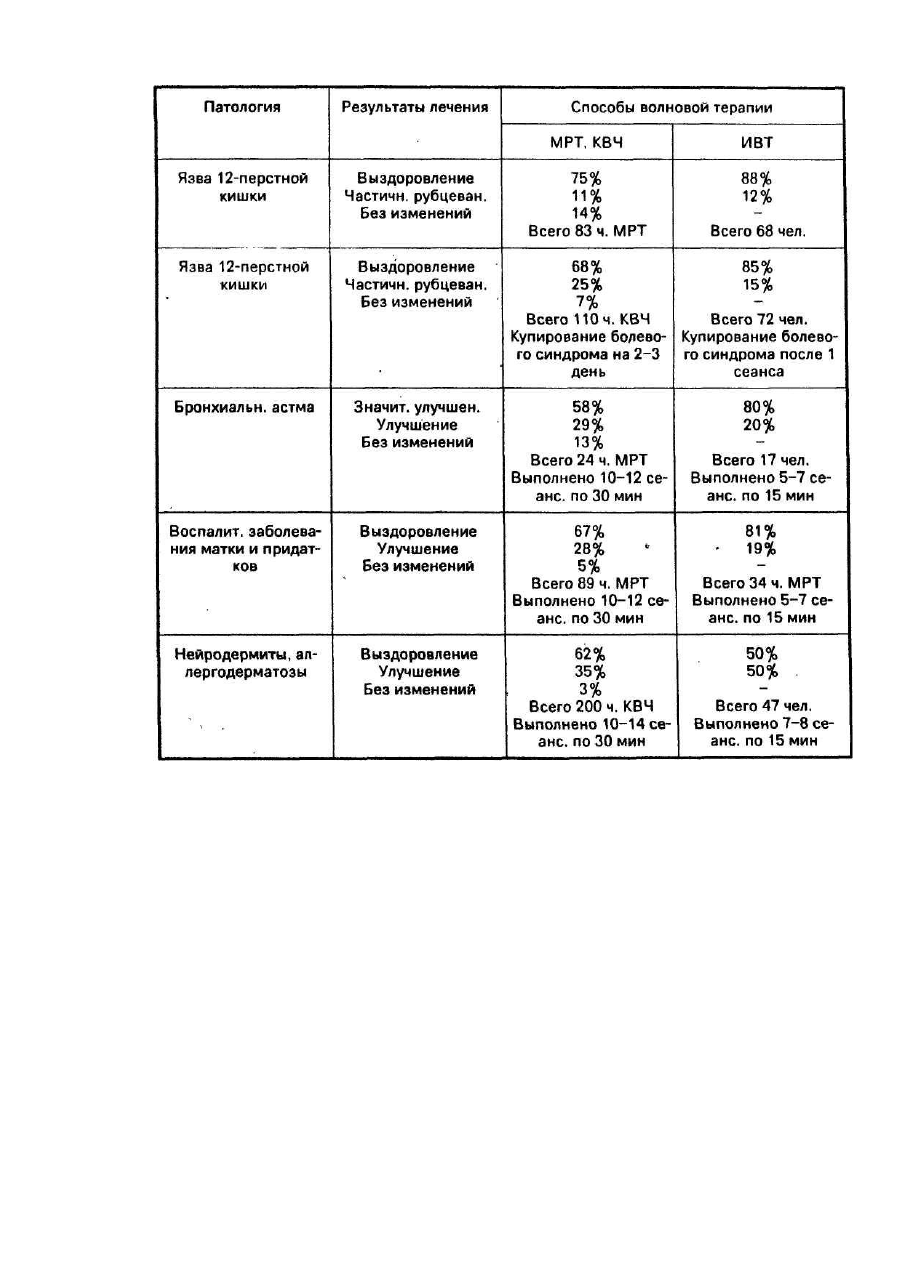 | Патология | Результаты лечения | Способы волновой терапии | |
|---|---|---|---|
| | | МРТ, КВЧ | ИВТ |
| Язва 12-перстной кишки | Выздоровление Частичн. рубцеван. Без изменений | 75% 11% 14% Всего 83 ч. МРТ | 88% 12% – Всего 68 чел. |
| Язва 12-перстной кишки | Выздоровление Частичн. рубцеван. Без изменений | 68% 25% 7% Всего 110 ч. КВЧ Купирование болевого синдрома на 2–3 день | 85% 15% – Всего 72 чел. Купирование болевого синдрома после 1 сеанса |
| Бронхиальн. астма | Значит. улучшен. Улучшение Без изменений | 58% 29% 13% Всего 24 ч. МРТ Выполнено 10–12 сеанс. по 30 мин | 80% 20% – Всего 17 чел. Выполнено 5–7 сеанс. по 15 мин |
| Воспалит. заболевания матки и придатков | Выздоровление Улучшение Без изменений | 67% 28% 5% Всего 89 ч. МРТ Выполнено 10–12 сеанс. по 30 мин | 81% 19% – Всего 34 ч. МРТ Выполнено 5–7 сеанс. по 15 мин |
| Нейродермиты, аллергодерматозы | Выздоровление Улучшение Без изменений | 62% 35% 3% Всего 200 ч. КВЧ Выполнено 10–14 сеанс. по 30 мин | 50% 50% – Всего 47 чел. Выполнено 7–8 сеанс. по 15 мин |